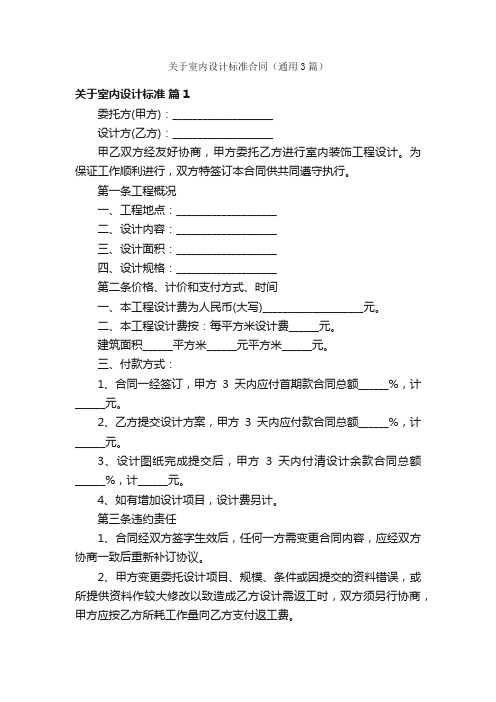 关于室内设计标准合同（通用3篇）

关于室内设计标准 篇1

委托方(甲方)：__________________

设计方(乙方)：__________________

甲乙双方经友好协商，甲方委托乙方进行室内装饰工程设计。为保证工作顺利进行，双方特签订本合同供共同遵守执行。

第一条工程概况

一、工程地点：__________________

二、设计内容：__________________

三、设计面积：__________________

四、设计规格：__________________

第二条价格、计价和支付方式、时间

一、本工程设计费为人民币(大写)__________________元。

二、本工程设计费按：每平方米设计费_____元。

建筑面积_____平方米_____元平方米_____元。

三、付款方式：

1、合同一经签订，甲方 3 天内应付首期款合同总额_____%，计_____元。

2、乙方提交设计方案，甲方 3 天内应付款合同总额_____%，计_____元。

3、设计图纸完成提交后，甲方 3 天内付清设计余款合同总额_____%，计_____元。

4、如有增加设计项目，设计费另计。

第三条违约责任

1、合同经双方签字生效后，任何一方需变更合同内容，应经双方协商一致后重新补订协议。

2、甲方变更委托设计项目、规模、条件或因提交的资料错误，或所提供资料作较大修改以致造成乙方设计需返工时，双方须另行协商，甲方应按乙方所耗工作量向乙方支付返工费。